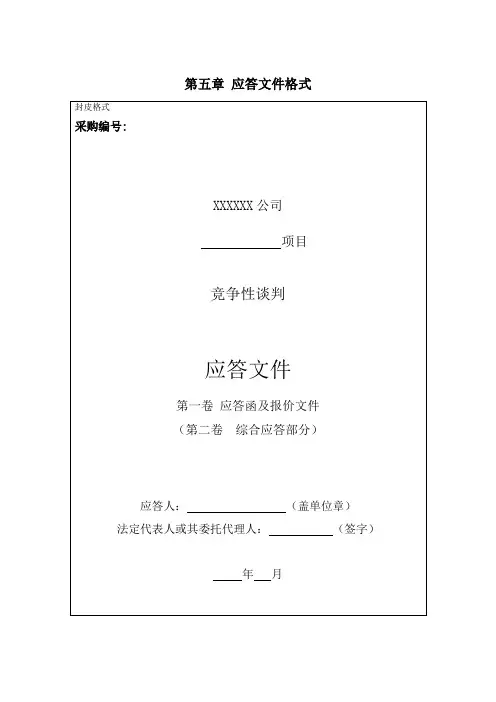 第五章 应答文件格式

封皮格式

采购编号：

XXXXXX公司

____项目

竞争性谈判

应答文件

第一卷 应答函及报价文件

（第二卷 综合应答部分）

应答人：____（盖单位章）

法定代表人或其委托代理人：____（签字）

____年____月